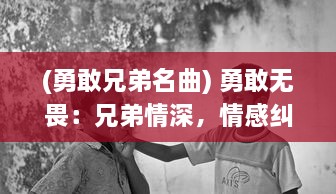 (勇敢兄弟名曲) 勇敢无畏：兄弟情深，情感纠

AXIS